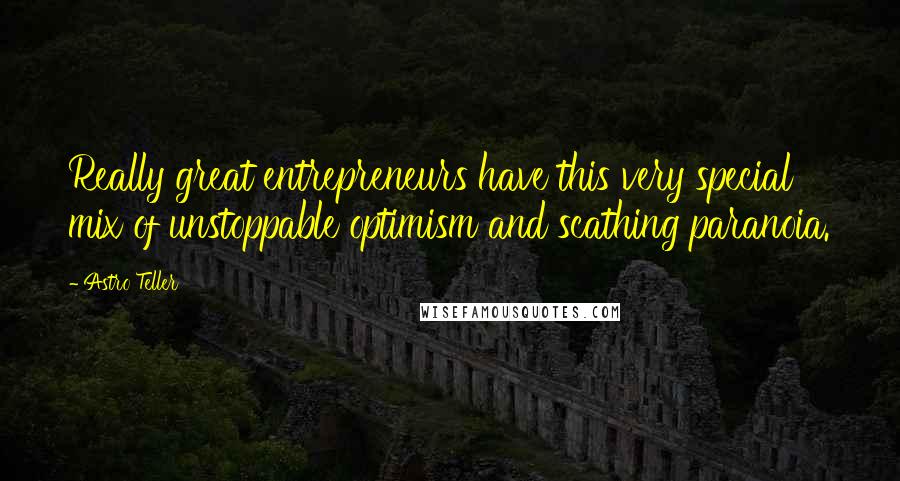 Really great entrepreneurs have this very special mix of unstoppable optimism and scathing paranoia.

- Astro Teller

WISEFAMOUSQUOTES.COM